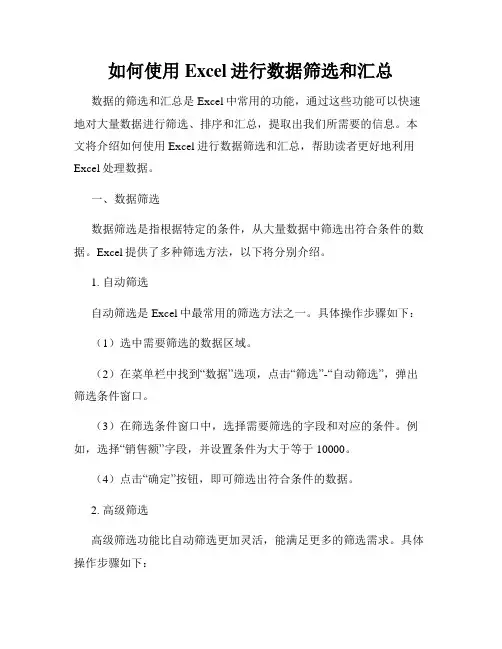 如何使用 Excel 进行数据筛选和汇总

数据的筛选和汇总是 Excel 中常用的功能，通过这些功能可以快速地对大量数据进行筛选、排序和汇总，提取出我们所需要的信息。本文将介绍如何使用 Excel 进行数据筛选和汇总，帮助读者更好地利用 Excel 处理数据。

一、数据筛选

数据筛选是指根据特定的条件，从大量数据中筛选出符合条件的数据。Excel 提供了多种筛选方法，以下将分别介绍。

1. 自动筛选

自动筛选是 Excel 中最常用的筛选方法之一。具体操作步骤如下：

（1）选中需要筛选的数据区域。

（2）在菜单栏中找到“数据”选项，点击“筛选”-“自动筛选”，弹出筛选条件窗口。

（3）在筛选条件窗口中，选择需要筛选的字段和对应的条件。例如，选择“销售额”字段，并设置条件为大于等于 10000。

（4）点击“确定”按钮，即可筛选出符合条件的数据。

2. 高级筛选

高级筛选功能比自动筛选更加灵活，能满足更多的筛选需求。具体操作步骤如下：